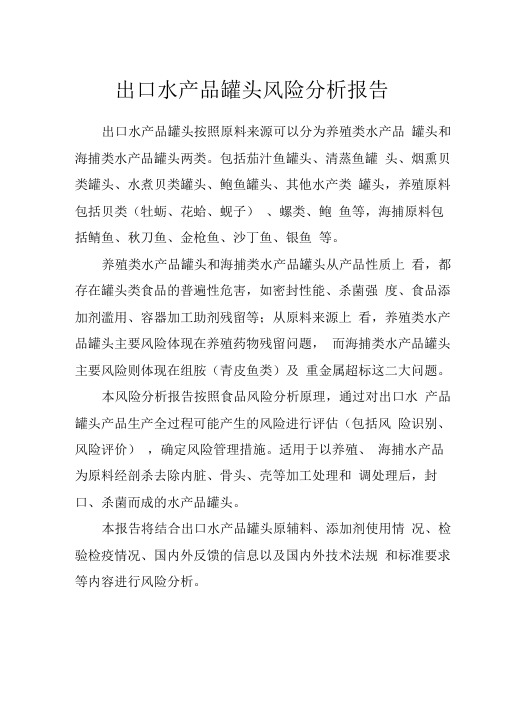 出口水产品罐头风险分析报告

出口水产品罐头按照原料来源可以分为养殖类水产品 罐头和海捕类水产品罐头两类。包括茄汁鱼罐头、清蒸鱼罐 头、烟熏贝类罐头、水煮贝类罐头、鲍鱼罐头、其他水产类 罐头，养殖原料包括贝类（牡蛎、花蛤、蚬子） 、螺类、鲍 鱼等，海捕原料包括鲭鱼、秋刀鱼、金枪鱼、沙丁鱼、银鱼 等。

养殖类水产品罐头和海捕类水产品罐头从产品性质上 看，都存在罐头类食品的普遍性危害，如密封性能、杀菌强 度、食品添加剂滥用、容器加工助剂残留等；从原料来源上 看，养殖类水产品罐头主要风险体现在养殖药物残留问题， 而海捕类水产品罐头主要风险则体现在组胺（青皮鱼类）及 重金属超标这二大问题。

本风险分析报告按照食品风险分析原理，通过对出口水 产品罐头产品生产全过程可能产生的风险进行评估（包括风 险识别、风险评价） ，确定风险管理措施。适用于以养殖、 海捕水产品为原料经剖杀去除内脏、骨头、壳等加工处理和 调处理后，封口、杀菌而成的水产品罐头。

本报告将结合出口水产品罐头原辅料、添加剂使用情 况、检验检疫情况、国内外反馈的信息以及国内外技术法规 和标准要求等内容进行风险分析。